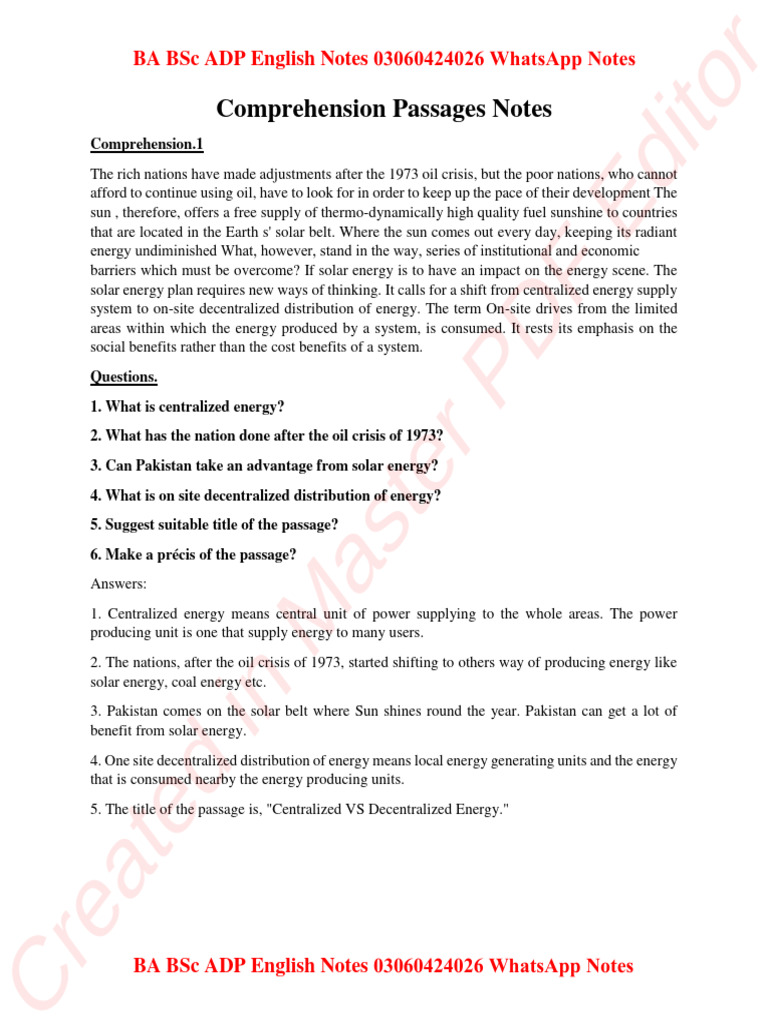 BA BSc ADP English Notes 03060424026 WhatsApp Notes

Comprehension Passages Notes

Comprehension.1

The rich nations have made adjustments after the 1973 oil crisis, but the poor nations, who cannot afford to continue using oil, have to look for in order to keep up the pace of their development The sun , therefore, offers a free supply of thermo-dynamically high quality fuel sunshine to countries that are located in the Earth s' solar belt. Where the sun comes out every day, keeping its radiant energy undiminished What, however, stand in the way, series of institutional and economic barriers which must be overcome? If solar energy is to have an impact on the energy scene. The solar energy plan requires new ways of thinking. It calls for a shift from centralized energy supply system to on-site decentralized distribution of energy. The term On-site drives from the limited areas within which the energy produced by a system, is consumed. It rests its emphasis on the social benefits rather than the cost benefits of a system.

Questions.

1. What is centralized energy?

2. What has the nation done after the oil crisis of 1973?

3. Can Pakistan take an advantage from solar energy?

4. What is on site decentralized distribution of energy?

5. Suggest suitable title of the passage?

6. Make a précis of the passage?

Answers:

1. Centralized energy means central unit of power supplying to the whole areas. The power producing unit is one that supply energy to many users.

2. The nations, after the oil crisis of 1973, started shifting to others way of producing energy like solar energy, coal energy etc.

3. Pakistan comes on the solar belt where Sun shines round the year. Pakistan can get a lot of benefit from solar energy.

4. One site decentralized distribution of energy means local energy generating units and the energy that is consumed nearby the energy producing units.

5. The title of the passage is, "Centralized VS Decentralized Energy."

BA BSc ADP English Notes 03060424026 WhatsApp Notes

Created in Master PDF Editor